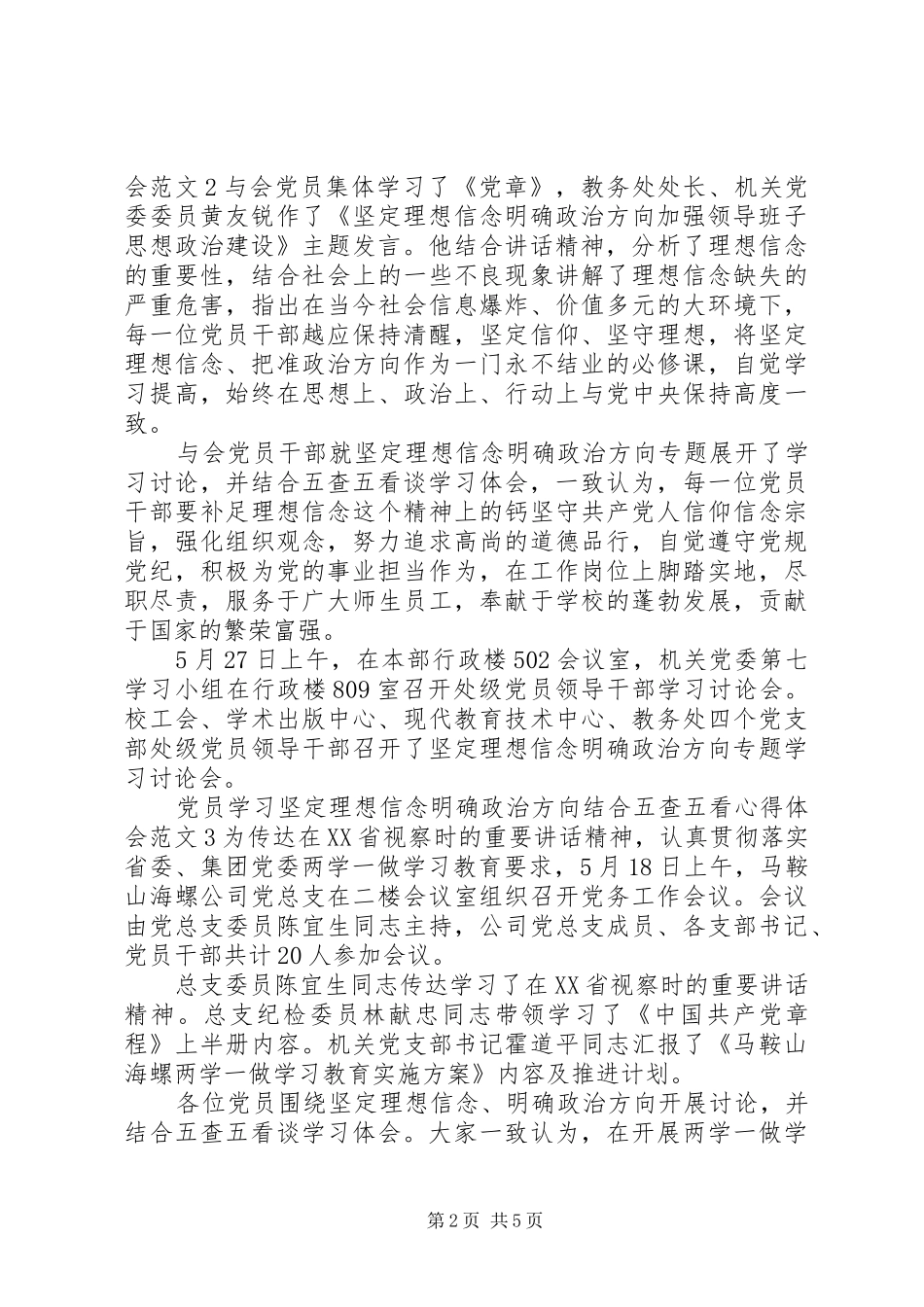 会范文2与会党员集体学习了《党章》，教务处处长、机关党委委员黄友锐作了《坚定理想信念明确政治方向加强领导班子思想政治建设》主题发言。他结合讲话精神，分析了理想信念的重要性，结合社会上的一些不良现象讲解了理想信念缺失的严重危害，指出在当今社会信息爆炸、价值多元的大环境下，每一位党员干部越应保持清醒，坚定信仰、坚守理想，将坚定理想信念、把准政治方向作为一门永不结业的必修课，自觉学习提高，始终在思想上、政治上、行动上与党中央保持高度一致。

与会党员干部就坚定理想信念明确政治方向专题展开了学习讨论，并结合五查五看谈学习体会，一致认为，每一位党员干部要补足理想信念这个精神上的钙坚守共产党人信仰信念宗旨，强化组织观念，努力追求高尚的道德品行，自觉遵守党规党纪，积极为党的事业担当作为，在工作岗位上脚踏实地，尽职尽责，服务于广大师生员工，奉献于学校的蓬勃发展，贡献于国家的繁荣富强。

5月27日上午，在本部行政楼502会议室，机关党委第七学习小组在行政楼809室召开处级党员领导干部学习讨论会。校工会、学术出版中心、现代教育技术中心、教务处四个党支部处级党员领导干部召开了坚定理想信念明确政治方向专题学习讨论会。

党员学习坚定理想信念明确政治方向结合五查五看心得体会范文3为传达在XX省视察时的重要讲话精神，认真贯彻落实省委、集团党委两学一做学习教育要求，5月18日上午，马鞍山海螺公司党总支在二楼会议室组织召开党务工作会议。会议由党总支委员陈宜生同志主持，公司党总支成员、各支部书记、党员干部共计20人参加会议。

总支委员陈宜生同志传达学习了在XX省视察时的重要讲话精神。总支纪检委员林献忠同志带领学习了《中国共产党章程》上半册内容。机关党支部书记霍道平同志汇报了《马鞍山海螺两学一做学习教育实施方案》内容及推进计划。

各位党员围绕坚定理想信念、明确政治方向开展讨论，并结合五查五看谈学习体会。大家一致认为，在开展两学一做学

第2页 共5页